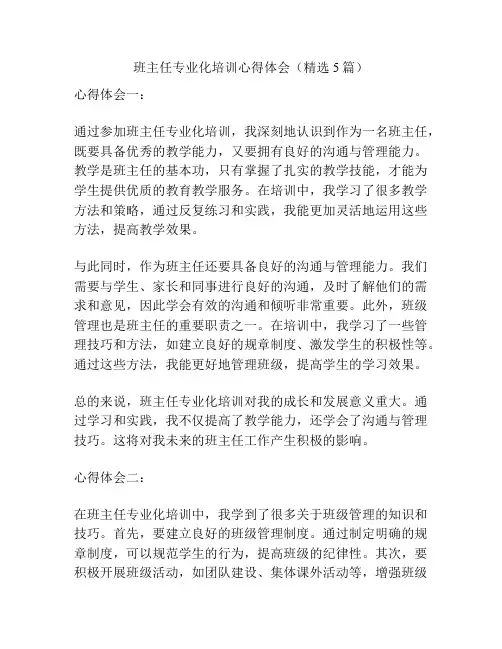 班主任专业化培训心得体会（精选5篇）

心得体会一：

通过参加班主任专业化培训，我深刻地认识到作为一名班主任，既要具备优秀的教学能力，又要拥有良好的沟通与管理能力。教学是班主任的基本功，只有掌握了扎实的教学技能，才能为学生提供优质的教育教学服务。在培训中，我学习了很多教学方法和策略，通过反复练习和实践，我能更加灵活地运用这些方法，提高教学效果。

与此同时，作为班主任还要具备良好的沟通与管理能力。我们需要与学生、家长和同事进行良好的沟通，及时了解他们的需求和意见，因此学会有效的沟通和倾听非常重要。此外，班级管理也是班主任的重要职责之一。在培训中，我学习了一些管理技巧和方法，如建立良好的规章制度、激发学生的积极性等。通过这些方法，我能更好地管理班级，提高学生的学习效果。

总的来说，班主任专业化培训对我的成长和发展意义重大。通过学习和实践，我不仅提高了教学能力，还学会了沟通与管理技巧。这将对我未来的班主任工作产生积极的影响。

心得体会二：

在班主任专业化培训中，我学到了很多关于班级管理的知识和技巧。首先，要建立良好的班级管理制度。通过制定明确的规章制度，可以规范学生的行为，提高班级的纪律性。其次，要积极开展班级活动，如团队建设、集体课外活动等，增强班级